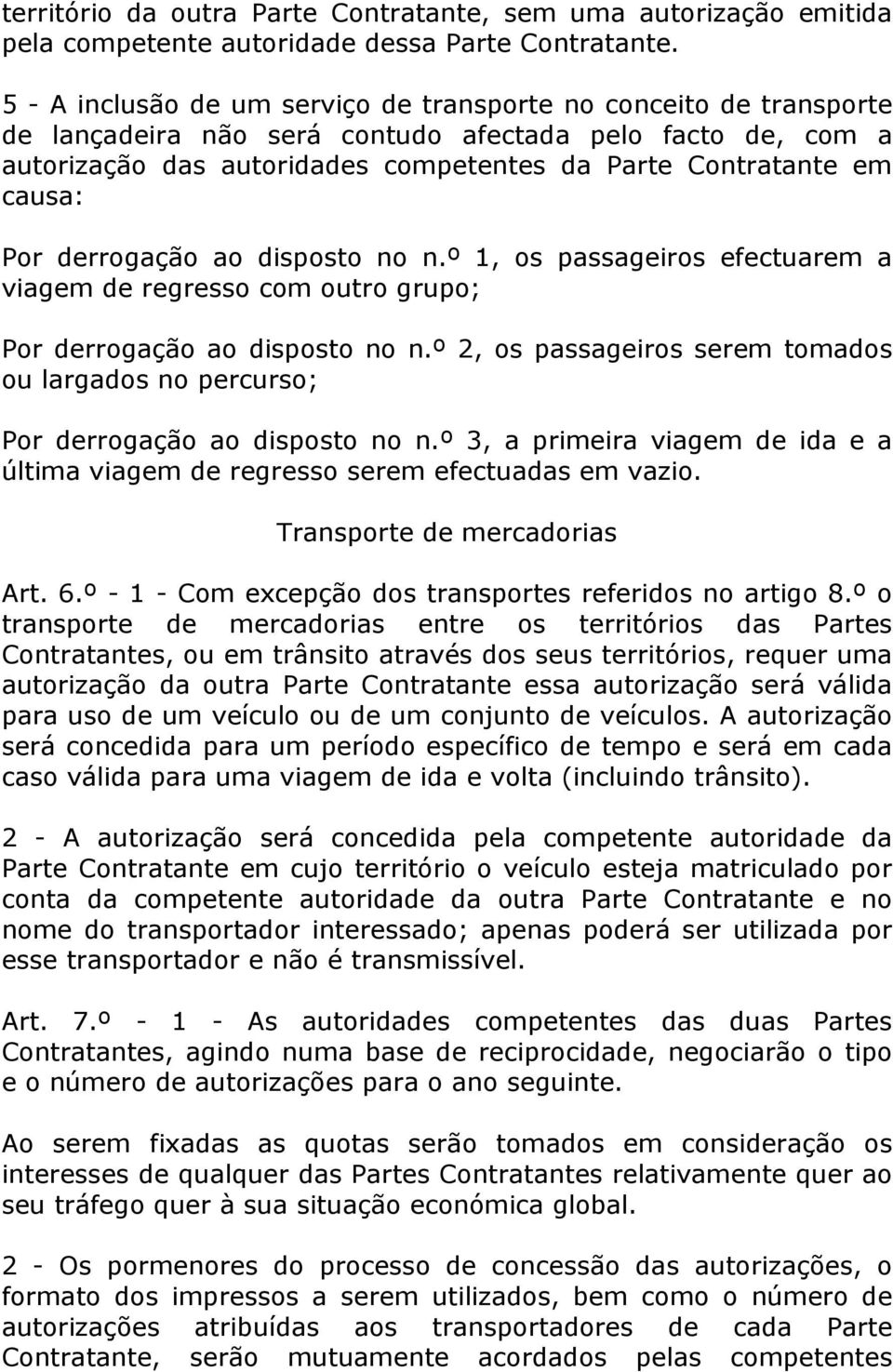 território da outra Parte Contratante, sem uma autorização emitida pela competente autoridade dessa Parte Contratante.

5 - A inclusão de um serviço de transporte no conceito de transporte de lançadeira não será contudo afectada pelo facto de, com a autorização das autoridades competentes da Parte Contratante em causa:

Por derrogação ao disposto no n.º 1, os passageiros efectuarem a viagem de regresso com outro grupo;

Por derrogação ao disposto no n.º 2, os passageiros serem tomados ou largados no percurso;

Por derrogação ao disposto no n.º 3, a primeira viagem de ida e a última viagem de regresso serem efectuadas em vazio.

Transporte de mercadorias

Art. 6.º - 1 - Com excepção dos transportes referidos no artigo 8.º o transporte de mercadorias entre os territórios das Partes Contratantes, ou em trânsito através dos seus territórios, requer uma autorização da outra Parte Contratante essa autorização será válida para uso de um veículo ou de um conjunto de veículos. A autorização será concedida para um período específico de tempo e será em cada caso válida para uma viagem de ida e volta (incluindo trânsito).

2 - A autorização será concedida pela competente autoridade da Parte Contratante em cujo território o veículo esteja matriculado por conta da competente autoridade da outra Parte Contratante e no nome do transportador interessado; apenas poderá ser utilizada por esse transportador e não é transmissível.

Art. 7.º - 1 - As autoridades competentes das duas Partes Contratantes, agindo numa base de reciprocidade, negociarão o tipo e o número de autorizações para o ano seguinte.

Ao serem fixadas as quotas serão tomados em consideração os interesses de qualquer das Partes Contratantes relativamente quer ao seu tráfego quer à sua situação económica global.

2 - Os pormenores do processo de concessão das autorizações, o formato dos impressos a serem utilizados, bem como o número de autorizações atribuídas aos transportadores de cada Parte Contratante, serão mutuamente acordados pelas competentes